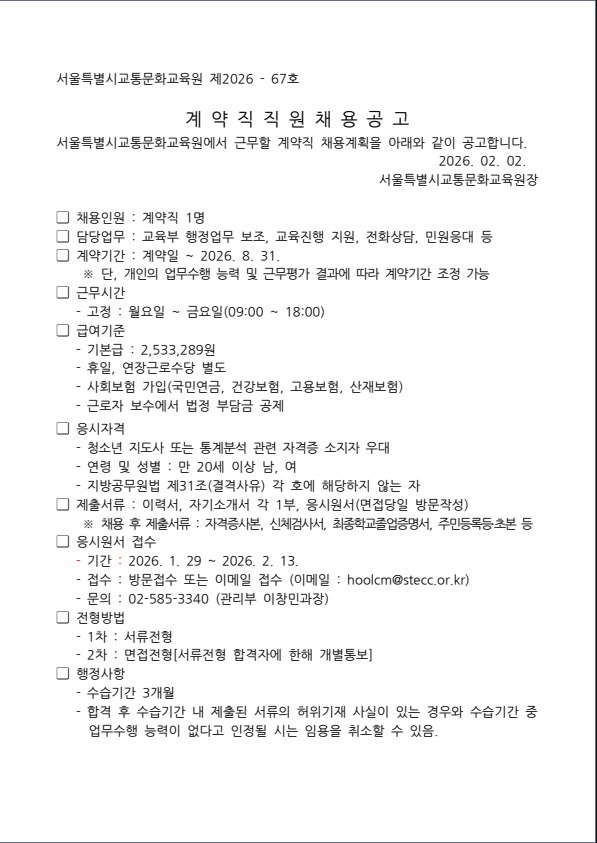 서울특별시교통문화교육원 제2026 - 67호

계 약 직 직 원 채 용 공 고

서울특별시교통문화교육원에서 근무할 계약직 채용계획을 아래와 같이 공고합니다.

2026. 02. 02.

서울특별시교통문화교육원장

☐ 채용인원 : 계약직 1명
☐ 담당업무 : 교육부 행정업무 보조, 교육진행 지원, 전화상담, 민원응대 등
☐ 계약기간 : 계약일 ~ 2026. 8. 31.
※ 단, 개인의 업무수행 능력 및 근무평가 결과에 따라 계약기간 조정 가능
☐ 근무시간
- 고정 : 월요일 ~ 금요일(09:00 ~ 18:00)
☐ 급여기준
- 기본급 : 2,533,289원
- 휴일, 연장근로수당 별도
- 사회보험 가입(국민연금, 건강보험, 고용보험, 산재보험)
- 근로자 보수에서 법정 부담금 공제
☐ 응시자격
- 청소년 지도사 또는 통계분석 관련 자격증 소지자 우대
- 연령 및 성별 : 만 20세 이상 남, 여
- 지방공무원법 제31조(결격사유) 각 호에 해당하지 않는 자
☐ 제출서류 : 이력서, 자기소개서 각 1부, 응시원서(면접당일 방문작성)
※ 채용 후 제출서류 : 자격증사본, 신체검사서, 최종학교졸업증명서, 주민등록등·초본 등
☐ 응시원서 접수
- 기간 : 2026. 1. 29 ~ 2026. 2. 13.
- 접수 : 방문접수 또는 이메일 접수 (이메일 : hoolcm@stecc.or.kr)
- 문의 : 02-585-3340 (관리부 이창민과장)
☐ 전형방법
- 1차 : 서류전형
- 2차 : 면접전형[서류전형 합격자에 한해 개별통보]
☐ 행정사항
- 수습기간 3개월
- 합격 후 수습기간 내 제출된 서류의 허위기재 사실이 있는 경우와 수습기간 중 업무수행 능력이 없다고 인정될 시는 임용을 취소할 수 있음.